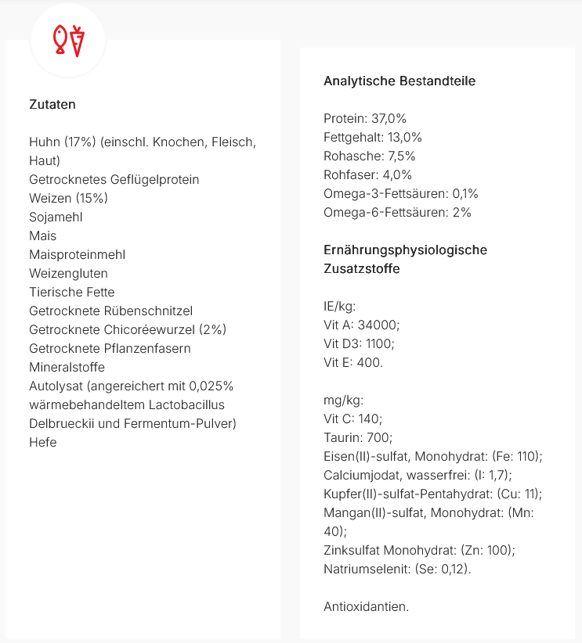 Zutaten

Huhn (17%) (einschl. Knochen, Fleisch, Haut)
Getrocknetes Geflügelprotein
Weizen (15%)
Sojamehl
Mais
Maisproteinmehl
Weizengluten
Tierische Fette
Getrocknete Rübenschnitzel
Getrocknete Chicoréewurzel (2%)
Getrocknete Pflanzenfasern
Mineralstoffe
Autolysat (angereichert mit 0,025% wärmebehandeltem Lactobacillus Delbrueckii und Fermentum-Pulver)
Hefe

Analytische Bestandteile

Protein: 37,0%
Fettgehalt: 13,0%
Rohasche: 7,5%
Rohfaser: 4,0%
Omega-3-Fettsäuren: 0,1%
Omega-6-Fettsäuren: 2%

Ernährungsphysiologische Zusatzstoffe

IE/kg:
Vit A: 34000;
Vit D3: 1100;
Vit E: 400.

mg/kg:
Vit C: 140;
Taurin: 700;
Eisen(II)-sulfat, Monohydrat: (Fe: 110);
Calciumjodat, wasserfrei: (I: 1,7);
Kupfer(II)-sulfat-Pentahydrat: (Cu: 11);
Mangan(II)-sulfat, Monohydrat: (Mn: 40);
Zinksulfat Monohydrat: (Zn: 100);
Natriumselenit: (Se: 0,12).

Antioxidantien.